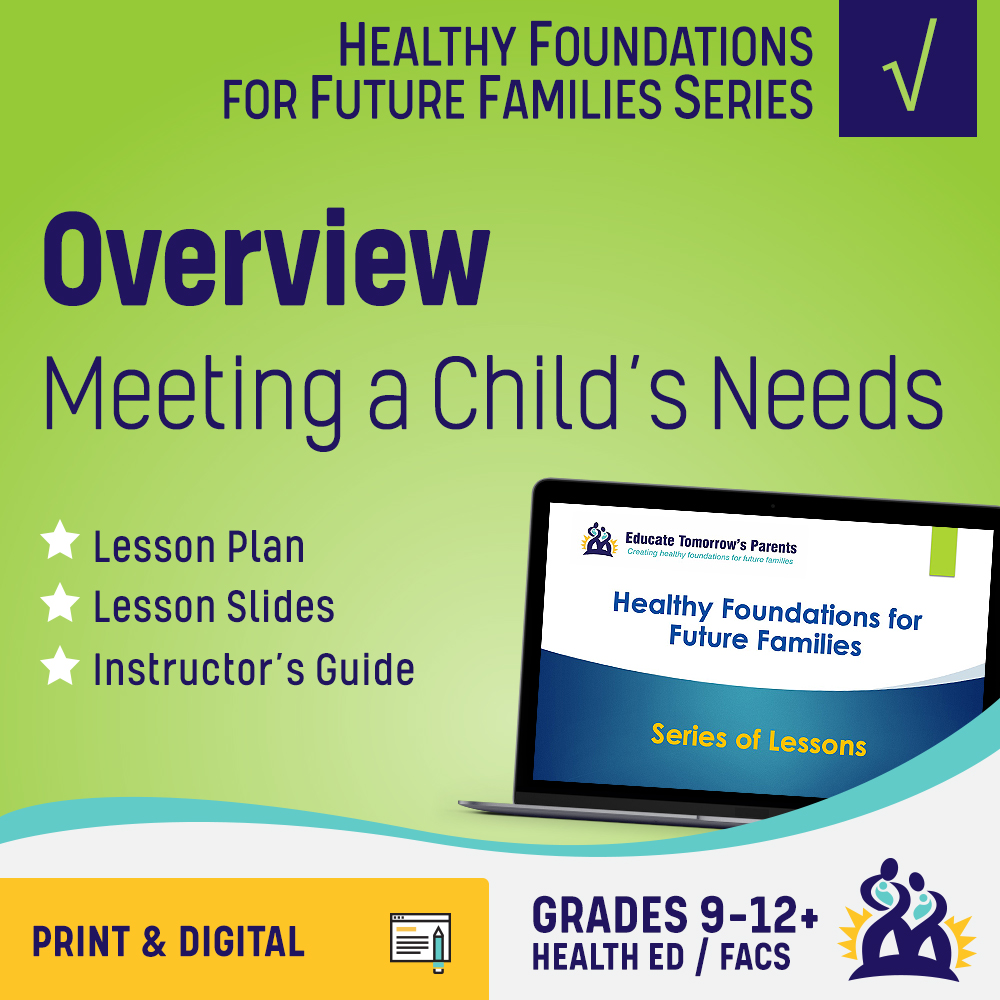 HEALTHY FOUNDATIONS FOR FUTURE FAMILIES SERIES

√

Overview

Meeting a Child's Needs

Lesson Plan
Lesson Slides
Instructor's Guide

Educate Tomorrow's Parents
Creating healthy foundations for future families

Healthy Foundations for Future Families

Series of Lessons

PRINT & DIGITAL

GRADES 9-12+
HEALTH ED / FACS